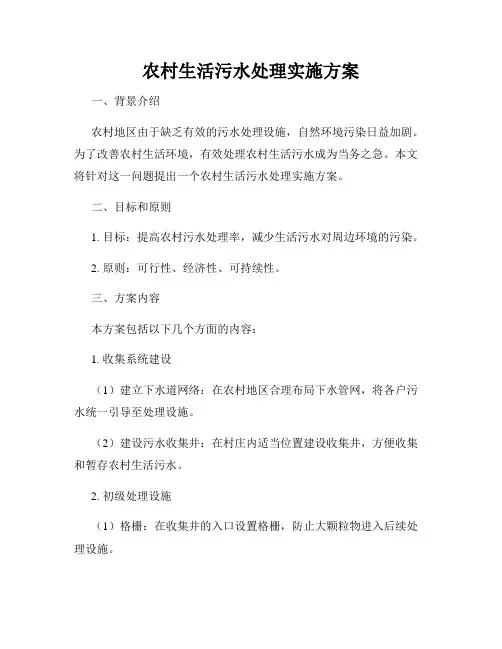 农村生活污水处理实施方案

一、背景介绍

农村地区由于缺乏有效的污水处理设施，自然环境污染日益加剧。为了改善农村生活环境，有效处理农村生活污水成为当务之急。本文将针对这一问题提出一个农村生活污水处理实施方案。

二、目标和原则

1. 目标：提高农村污水处理率，减少生活污水对周边环境的污染。

2. 原则：可行性、经济性、可持续性。

三、方案内容

本方案包括以下几个方面的内容：

1. 收集系统建设

（1）建立下水道网络：在农村地区合理布局下水管网，将各户污水统一引导至处理设施。

（2）建设污水收集井：在村庄内适当位置建设收集井，方便收集和暂存农村生活污水。

2. 初级处理设施

（1）格栅：在收集井的入口设置格栅，防止大颗粒物进入后续处理设施。